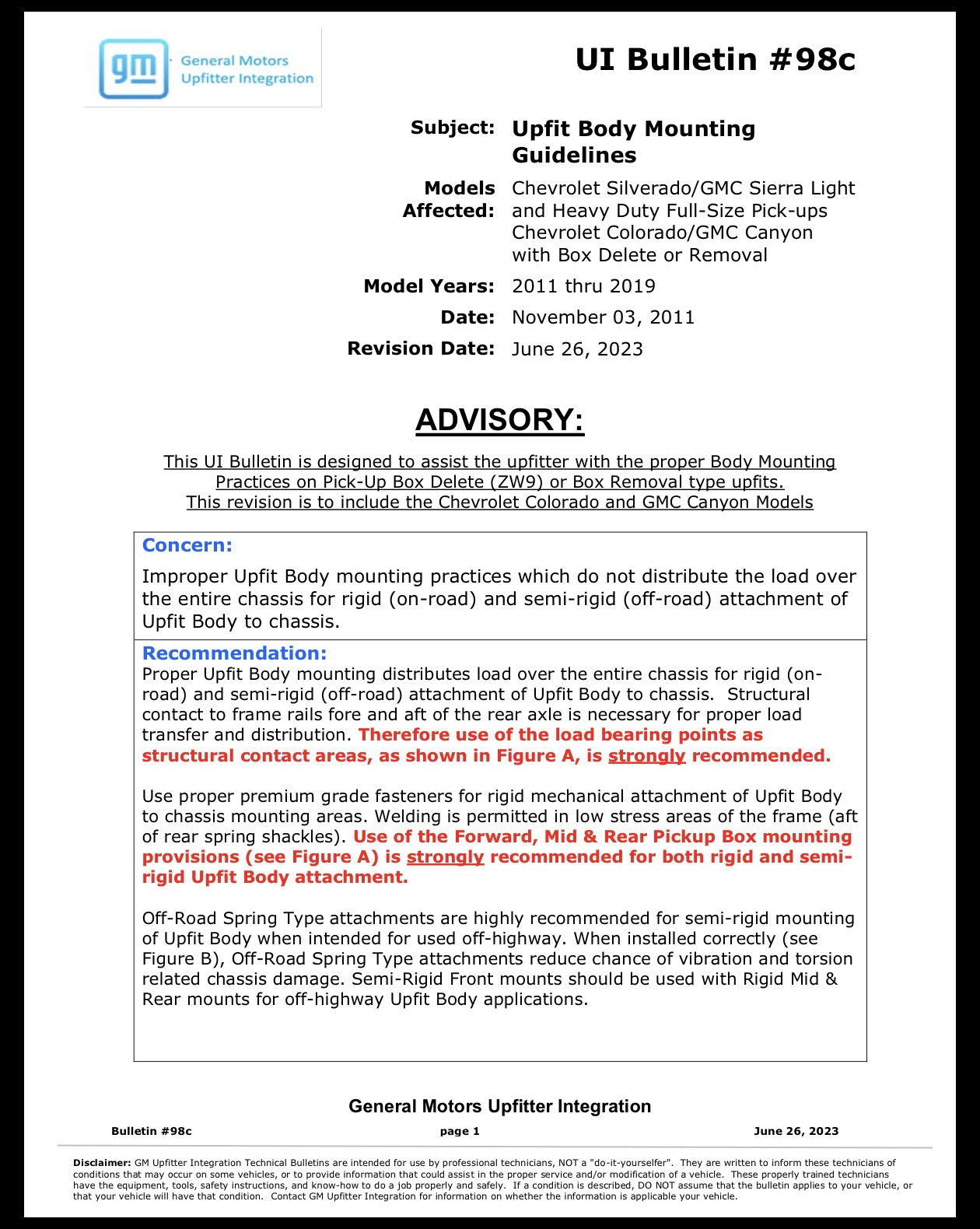 gm General Motors Upfitter Integration

UI Bulletin #98c

Subject: Upfit Body Mounting Guidelines

Models Affected: Chevrolet Silverado/GMC Sierra Light and Heavy Duty Full-Size Pick-ups Chevrolet Colorado/GMC Canyon with Box Delete or Removal

Model Years: 2011 thru 2019

Date: November 03, 2011

Revision Date: June 26, 2023

ADVISORY:

This UI Bulletin is designed to assist the upfitter with the proper Body Mounting Practices on Pick-Up Box Delete (ZW9) or Box Removal type upfits.
This revision is to include the Chevrolet Colorado and GMC Canyon Models

Concern:

Improper Upfit Body mounting practices which do not distribute the load over the entire chassis for rigid (on-road) and semi-rigid (off-road) attachment of Upfit Body to chassis.

Recommendation:

Proper Upfit Body mounting distributes load over the entire chassis for rigid (on-road) and semi-rigid (off-road) attachment of Upfit Body to chassis. Structural contact to frame rails fore and aft of the rear axle is necessary for proper load transfer and distribution. Therefore use of the load bearing points as structural contact areas, as shown in Figure A, is strongly recommended.

Use proper premium grade fasteners for rigid mechanical attachment of Upfit Body to chassis mounting areas. Welding is permitted in low stress areas of the frame (aft of rear spring shackles). Use of the Forward, Mid & Rear Pickup Box mounting provisions (see Figure A) is strongly recommended for both rigid and semi-rigid Upfit Body attachment.

Off-Road Spring Type attachments are highly recommended for semi-rigid mounting of Upfit Body when intended for used off-highway. When installed correctly (see Figure B), Off-Road Spring Type attachments reduce chance of vibration and torsion related chassis damage. Semi-Rigid Front mounts should be used with Rigid Mid & Rear mounts for off-highway Upfit Body applications.

General Motors Upfitter Integration

Bulletin #98c page 1 June 26, 2023

Disclaimer: GM Upfitter Integration Technical Bulletins are intended for use by professional technicians, NOT a "do-it-yourselfer". They are written to inform these technicians of conditions that may occur on some vehicles, or to provide information that could assist in the proper service and/or modification of a vehicle. These properly trained technicians have the equipment, tools, safety instructions, and know-how to do a job properly and safely. If a condition is described, DO NOT assume that the bulletin applies to your vehicle, or that your vehicle will have that condition. Contact GM Upfitter Integration for information on whether the information is applicable your vehicle.